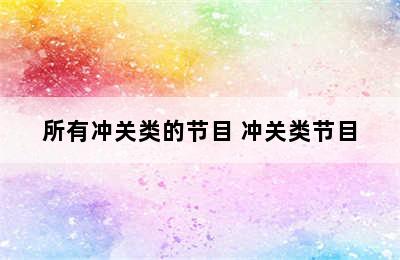 所有冲关类的节目 冲关类节目